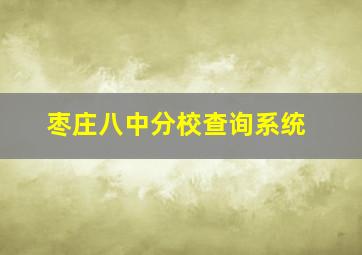 枣庄八中分校查询系统